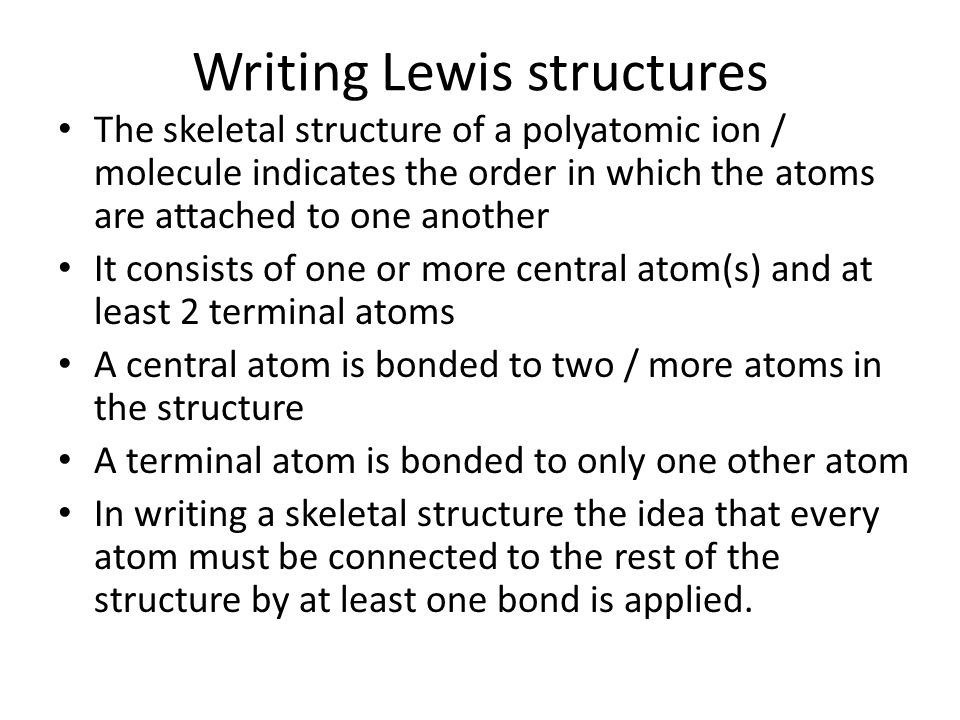 Writing Lewis structures

• The skeletal structure of a polyatomic ion / molecule indicates the order in which the atoms are attached to one another

• It consists of one or more central atom(s) and at least 2 terminal atoms

• A central atom is bonded to two / more atoms in the structure

• A terminal atom is bonded to only one other atom

• In writing a skeletal structure the idea that every atom must be connected to the rest of the structure by at least one bond is applied.